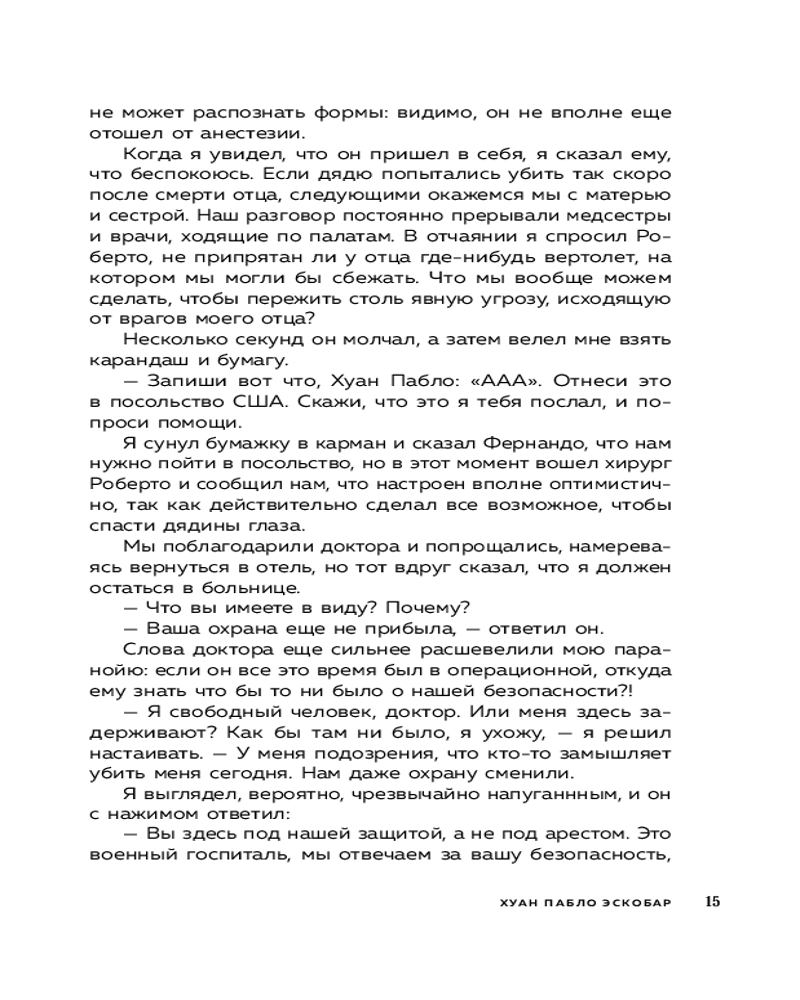 не может распознать формы: видимо, он не вполне еще отошел от анестезии.

Когда я увидел, что он пришел в себя, я сказал ему, что беспокоюсь. Если дядю попытались убить так скоро после смерти отца, следующими окажемся мы с матерью и сестрой. Наш разговор постоянно прерывали медсестры и врачи, ходящие по палатам. В отчаянии я спросил Роберто, не припрятан ли у отца где-нибудь вертолет, на котором мы могли бы сбежать. Что мы вообще можем сделать, чтобы пережить столь явную угрозу, исходящую от врагов моего отца?

Несколько секунд он молчал, а затем велел мне взять карандаш и бумагу.

— Запиши вот что, Хуан Пабло: «ААА». Отнеси это в посольство США. Скажи, что это я тебя послал, и попроси помощи.

Я сунул бумажку в карман и сказал Фернандо, что нам нужно пойти в посольство, но в этот момент вошел хирург Роберто и сообщил нам, что настроен вполне оптимистично, так как действительно сделал все возможное, чтобы спасти дядины глаза.

Мы поблагодарили доктора и попрощались, намереваясь вернуться в отель, но тот вдруг сказал, что я должен остаться в больнице.

— Что вы имеете в виду? Почему?

— Ваша охрана еще не прибыла, — ответил он.

Слова доктора еще сильнее расшевелили мою паранойю: если он все это время был в операционной, откуда ему знать что бы то ни было о нашей безопасности?!

— Я свободный человек, доктор. Или меня здесь задерживают? Как бы там ни было, я ухожу, — я решил настаивать. — У меня подозрения, что кто-то замышляет убить меня сегодня. Нам даже охрану сменили.

Я выглядел, вероятно, чрезвычайно напуганным, и он с нажимом ответил:

— Вы здесь под нашей защитой, а не под арестом. Это военный госпиталь, мы отвечаем за вашу безопасность,

ХУАН ПАБЛО ЭСКОБАР 15